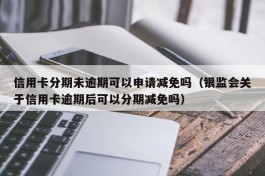 信用卡分期未逾期可以申请减免吗（银监会关于信用卡逾期后可以分期减免吗）